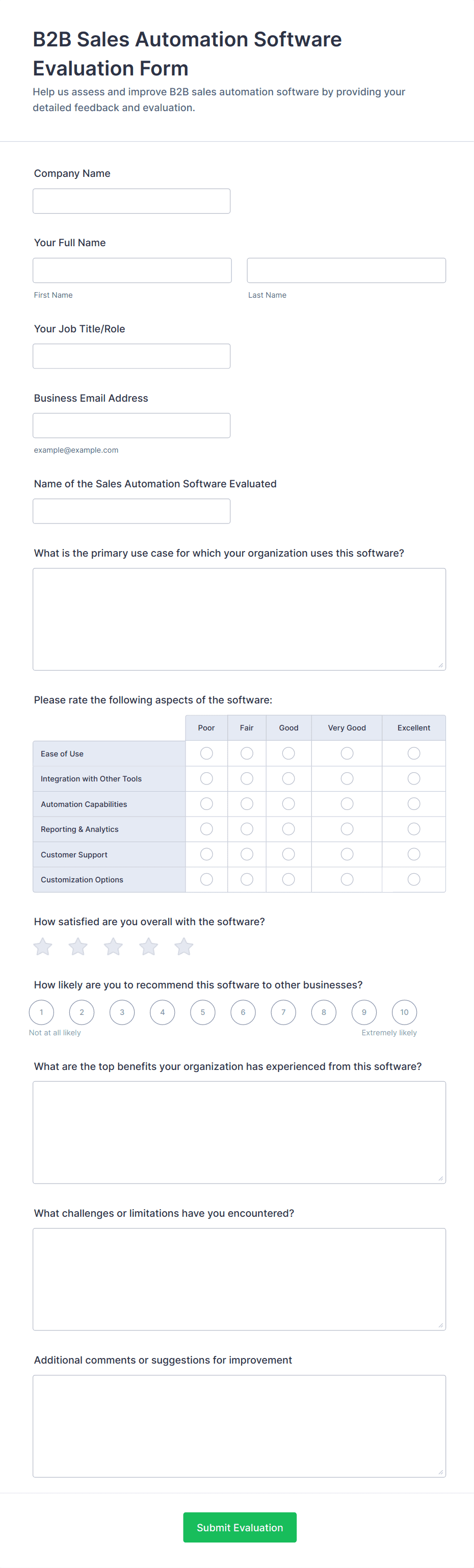 B2B Sales Automation Software Evaluation Form

Help us assess and improve B2B sales automation software by providing your detailed feedback and evaluation.

Company Name

Your Full Name

First Name

Last Name

Your Job Title/Role

Business Email Address

example@example.com

Name of the Sales Automation Software Evaluated

What is the primary use case for which your organization uses this software?

Please rate the following aspects of the software:

| | Poor | Fair | Good | Very Good | Excellent |
|---|---|---|---|---|---|
| Ease of Use | | | | | |
| Integration with Other Tools | | | | | |
| Automation Capabilities | | | | | |
| Reporting & Analytics | | | | | |
| Customer Support | | | | | |
| Customization Options | | | | | |

How satisfied are you overall with the software?

How likely are you to recommend this software to other businesses?

1 2 3 4 5 6 7 8 9 10

Not at all likely

Extremely likely

What are the top benefits your organization has experienced from this software?

What challenges or limitations have you encountered?

Additional comments or suggestions for improvement

Submit Evaluation